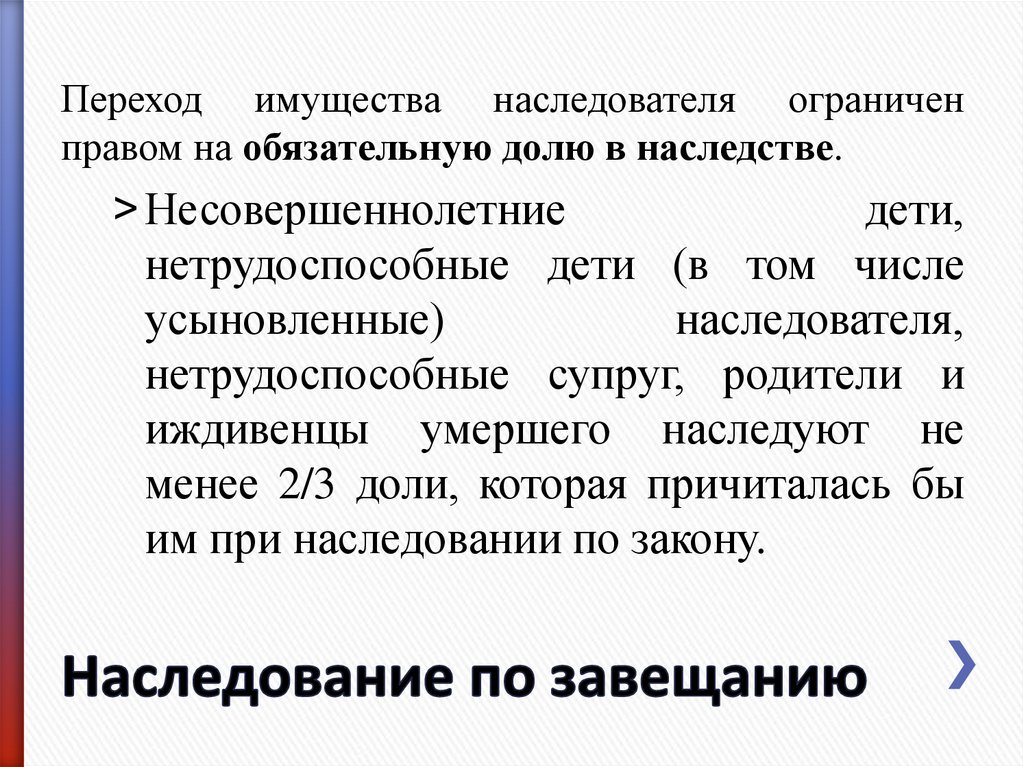 Переход имущества наследователя ограничен правом на обязательную долю в наследстве.

> Несовершеннолетние дети, нетрудоспособные дети (в том числе усыновленные) наследователя, нетрудоспособные супруг, родители и иждивенцы умершего наследуют не менее 2/3 доли, которая причиталась бы им при наследовании по закону.

Наследование по завещанию